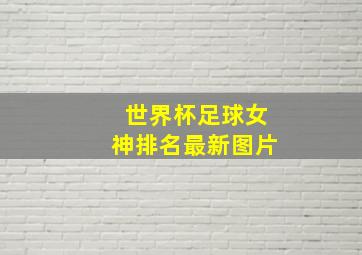 世界杯足球女神排名最新图片